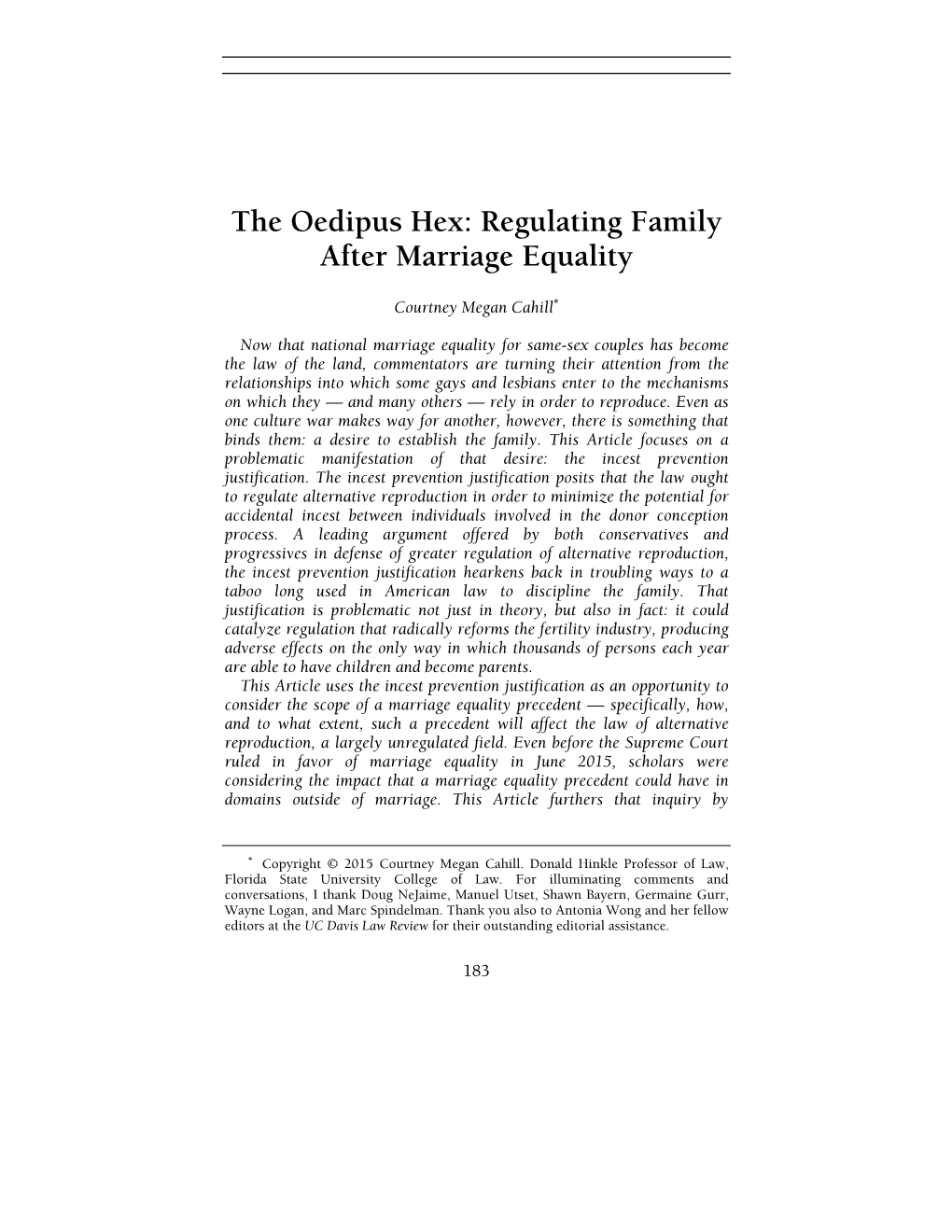 The Oedipus Hex: Regulating Family After Marriage Equality

Courtney Megan Cahill*

Now that national marriage equality for same-sex couples has become the law of the land, commentators are turning their attention from the relationships into which some gays and lesbians enter to the mechanisms on which they — and many others — rely in order to reproduce. Even as one culture war makes way for another, however, there is something that binds them: a desire to establish the family. This Article focuses on a problematic manifestation of that desire: the incest prevention justification. The incest prevention justification posits that the law ought to regulate alternative reproduction in order to minimize the potential for accidental incest between individuals involved in the donor conception process. A leading argument offered by both conservatives and progressives in defense of greater regulation of alternative reproduction, the incest prevention justification hearkens back in troubling ways to a taboo long used in American law to discipline the family. That justification is problematic not just in theory, but also in fact: it could catalyze regulation that radically reforms the fertility industry, producing adverse effects on the only way in which thousands of persons each year are able to have children and become parents.

This Article uses the incest prevention justification as an opportunity to consider the scope of a marriage equality precedent — specifically, how, and to what extent, such a precedent will affect the law of alternative reproduction, a largely unregulated field. Even before the Supreme Court ruled in favor of marriage equality in June 2015, scholars were considering the impact that a marriage equality precedent could have in domains outside of marriage. This Article furthers that inquiry by

* Copyright © 2015 Courtney Megan Cahill. Donald Hinkle Professor of Law, Florida State University College of Law. For illuminating comments and conversations, I thank Doug NeJaime, Manuel Utset, Shawn Bayern, Germaine Gurr, Wayne Logan, and Marc Spindelman. Thank you also to Antonia Wong and her fellow editors at the UC Davis Law Review for their outstanding editorial assistance.

183